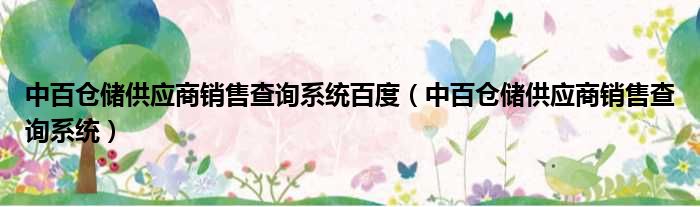 中百仓储供应商销售查询系统百度（中百仓储供应商销售查询系统）